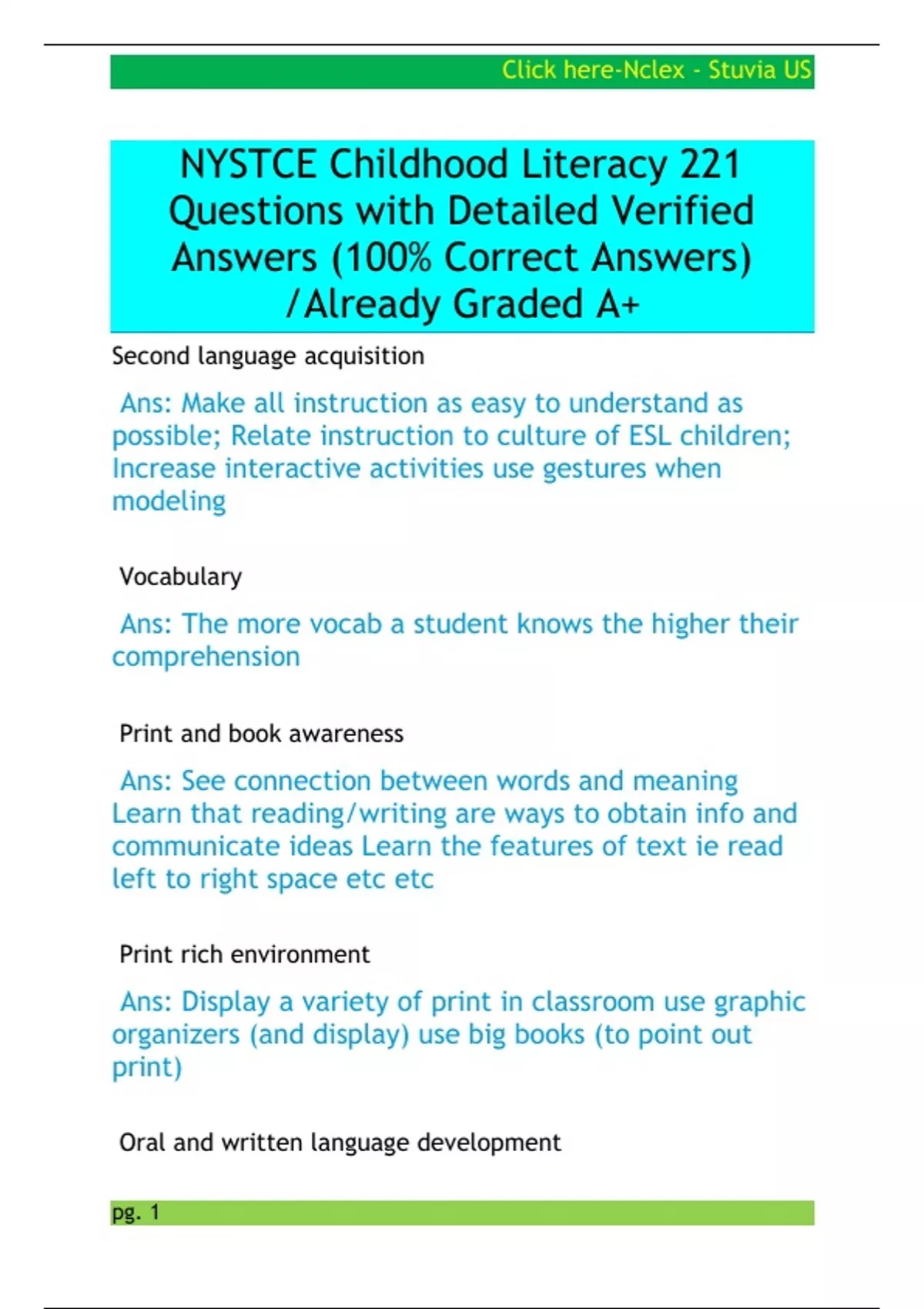 Click here-Nclex - Stuvia US

NYSTCE Childhood Literacy 221 Questions with Detailed Verified Answers (100% Correct Answers) /Already Graded A+

Second language acquisition

Ans: Make all instruction as easy to understand as possible; Relate instruction to culture of ESL children; Increase interactive activities use gestures when modeling

Vocabulary

Ans: The more vocab a student knows the higher their comprehension

Print and book awareness

Ans: See connection between words and meaning Learn that reading/writing are ways to obtain info and communicate ideas Learn the features of text ie read left to right space etc etc

Print rich environment

Ans: Display a variety of print in classroom use graphic organizers (and display) use big books (to point out print)

Oral and written language development

pg. 1